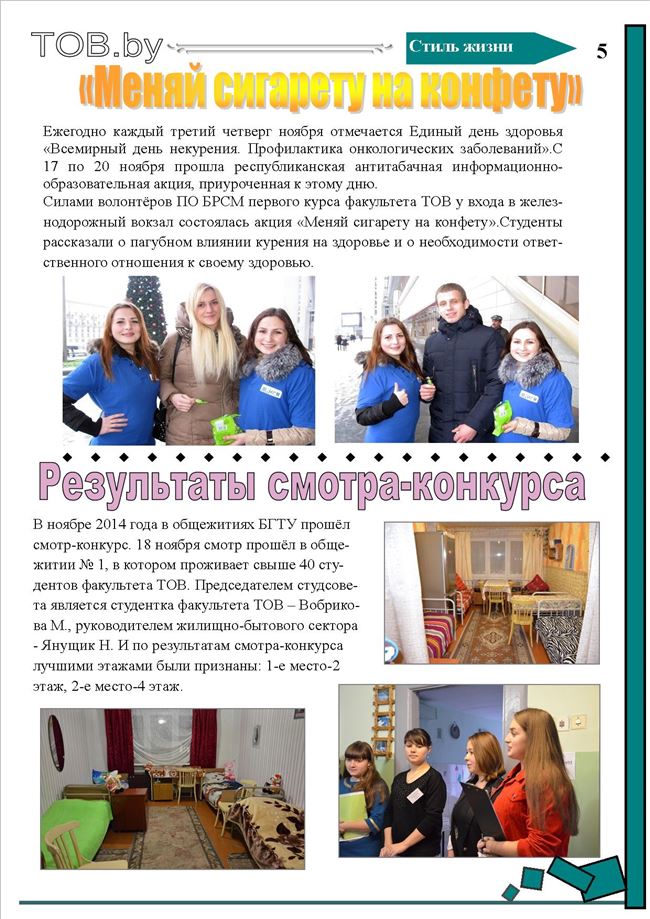 ТОВ.by

Стиль жизни

5

«Меняй сигарету на конфету»

Ежегодно каждый третий четверг ноября отмечается Единый день здоровья «Всемирный день некурения. Профилактика онкологических заболеваний».С 17 по 20 ноября прошла республиканская антитабачная информационно-образовательная акция, приуроченная к этому дню.

Силами волонтёров ПО БРСМ первого курса факультета ТОВ у входа в железнодорожный вокзал состоялась акция «Меняй сигарету на конфету».Студенты рассказали о пагубном влиянии курения на здоровье и о необходимости ответственного отношения к своему здоровью.

Результаты смотра-конкурса

В ноябре 2014 года в общежитиях БГТУ прошёл смотр-конкурс. 18 ноября смотр прошёл в общежитии № 1, в котором проживает свыше 40 студентов факультета ТОВ. Председателем студсовета является студентка факультета ТОВ – Вобрикова М., руководителем жилищно-бытового сектора - Янущик Н. И по результатам смотра-конкурса лучшими этажами были признаны: 1-е место-2 этаж, 2-е место-4 этаж.